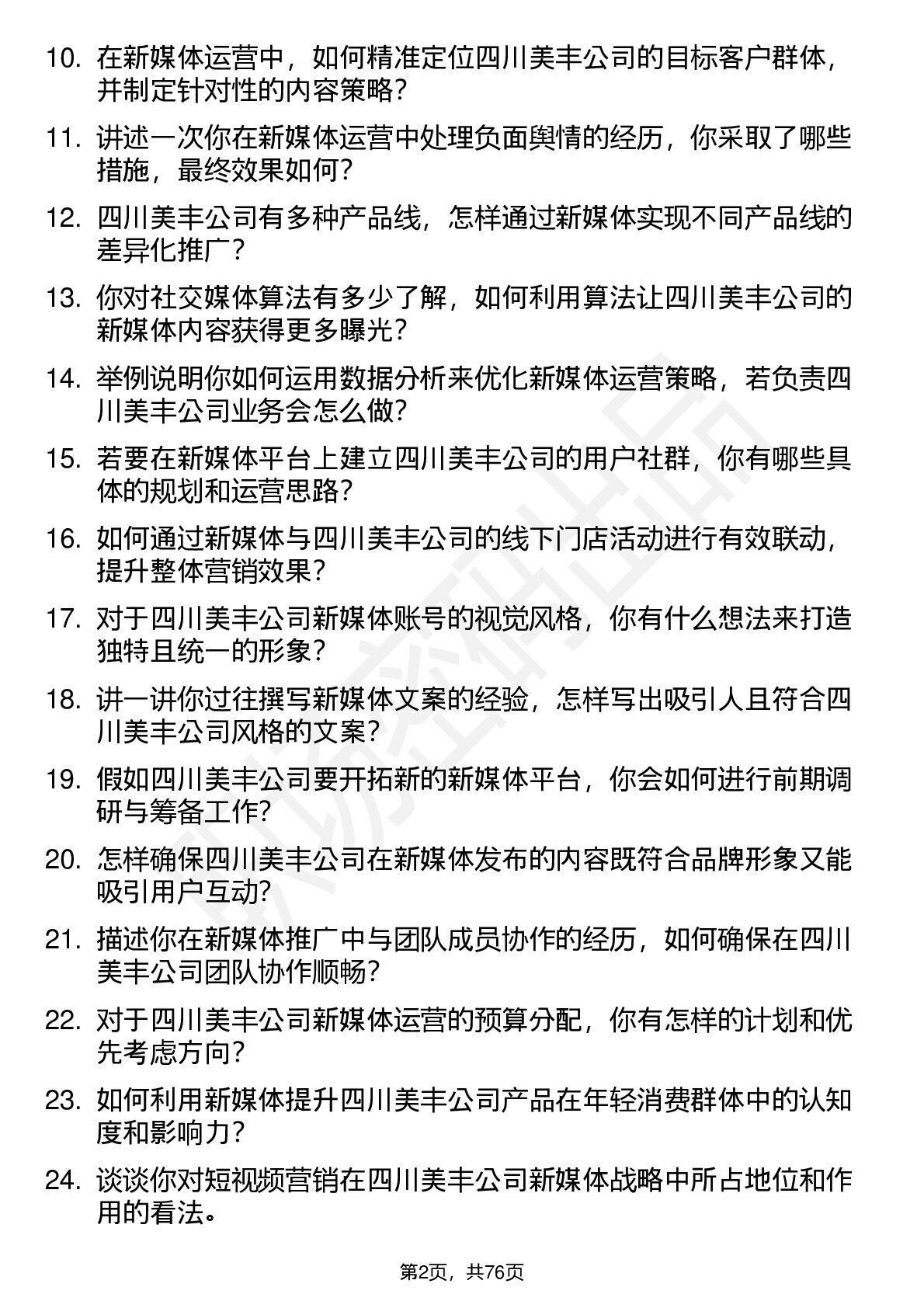 10. 在新媒体运营中，如何精准定位四川美丰公司的目标客户群体，并制定针对性的内容策略？

11. 讲述一次你在新媒体运营中处理负面舆情的经历，你采取了哪些措施，最终效果如何？

12. 四川美丰公司有多种产品线，怎样通过新媒体实现不同产品线的差异化推广？

13. 你对社交媒体算法有多少了解，如何利用算法让四川美丰公司的新媒体内容获得更多曝光？

14. 举例说明你如何运用数据分析来优化新媒体运营策略，若负责四川美丰公司业务会怎么做？

15. 若要在新媒体平台上建立四川美丰公司的用户社群，你有哪些具体的规划和运营思路？

16. 如何通过新媒体与四川美丰公司的线下门店活动进行有效联动，提升整体营销效果？

17. 对于四川美丰公司新媒体账号的视觉风格，你有什么想法来打造独特且统一的形象？

18. 讲一讲你过往撰写新媒体文案的经验，怎样写出吸引人且符合四川美丰公司风格的文案？

19. 假如四川美丰公司要开拓新的新媒体平台，你会如何进行前期调研与筹备工作？

20. 怎样确保四川美丰公司在新媒体发布的内容既符合品牌形象又能吸引用户互动？

21. 描述你在新媒体推广中与团队成员协作的经历，如何确保在四川美丰公司团队协作顺畅？

22. 对于四川美丰公司新媒体运营的预算分配，你有怎样的计划和优先考虑方向？

23. 如何利用新媒体提升四川美丰公司产品在年轻消费群体中的认知度和影响力？

24. 谈谈你对短视频营销在四川美丰公司新媒体战略中所占地位和作用的看法。

第2页，共76页